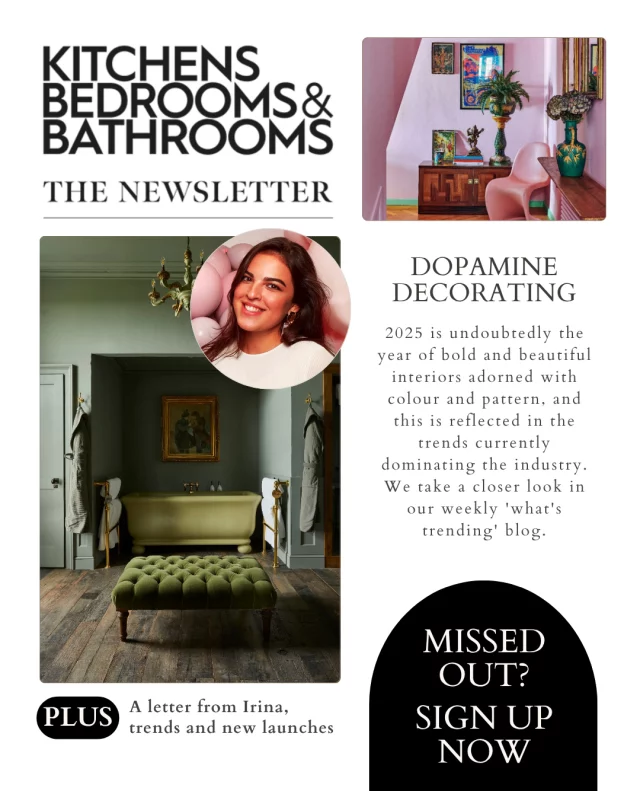 KITCHENS BEDROOMS & BATHROOMS

THE NEWSLETTER

DOPAMINE DECORATING

2025 is undoubtedly the year of bold and beautiful interiors adorned with colour and pattern, and this is reflected in the trends currently dominating the industry. We take a closer look in our weekly 'what's trending' blog.

PLUS A letter from Irina, trends and new launches

MISSED OUT? SIGN UP NOW